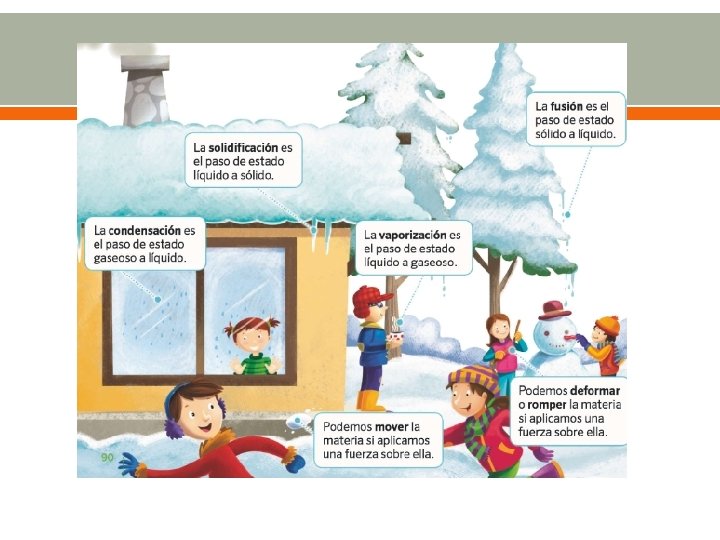 La fusión es el paso de estado sólido a líquido.

La solidificación es el paso de estado líquido a sólido.

La condensación es el paso de estado gaseoso a líquido.

La vaporización es el paso de estado líquido a gaseoso.

Podemos deformar o romper la materia si aplicamos una fuerza sobre ella.

Podemos mover la materia si aplicamos una fuerza sobre ella.

90